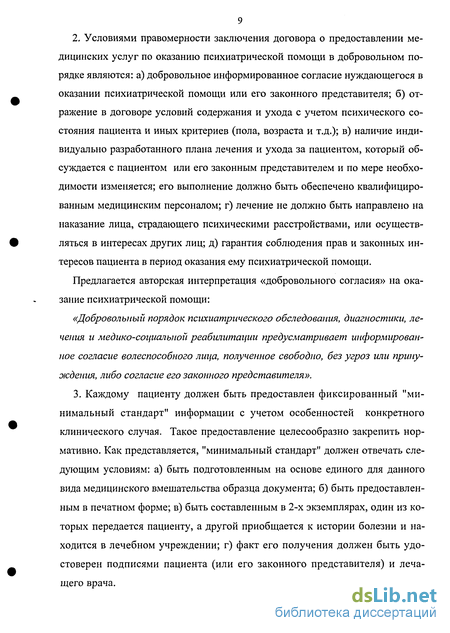 9

2. Условиями правомерности заключения договора о предоставлении медицинских услуг по оказанию психиатрической помощи в добровольном порядке являются: а) добровольное информированное согласие нуждающегося в оказании психиатрической помощи или его законного представителя; б) отражение в договоре условий содержания и ухода с учетом психического состояния пациента и иных критериев (пола, возраста и т.д.); в) наличие индивидуально разработанного плана лечения и ухода за пациентом, который обсуждается с пациентом или его законным представителем и по мере необходимости изменяется; его выполнение должно быть обеспечено квалифицированным медицинским персоналом; г) лечение не должно быть направлено на наказание лица, страдающего психическими расстройствами, или осуществляться в интересах других лиц; д) гарантия соблюдения прав и законных интересов пациента в период оказания ему психиатрической помощи.

Предлагается авторская интерпретация «добровольного согласия» на оказание психиатрической помощи:

«Добровольный порядок психиатрического обследования, диагностики, лечения и медико-социальной реабилитации предусматривает информированное согласие волеспособного лица, полученное свободно, без угроз или принуждения, либо согласие его законного представителя».

3. Каждому пациенту должен быть предоставлен фиксированный "минимальный стандарт" информации с учетом особенностей конкретного клинического случая. Такое предоставление целесообразно закрепить нормативно. Как представляется, "минимальный стандарт" должен отвечать следующим условиям: а) быть подготовленным на основе единого для данного вида медицинского вмешательства образца документа; б) быть предоставленным в печатном форме; в) быть составленным в 2-х экземплярах, один из которых передается пациенту, а другой приобщается к истории болезни и находится в лечебном учреждении; г) факт его получения должен быть удостоверен подписями пациента (или его законного представителя) и лечащего врача.

dsLib.net
библиотека диссертаций